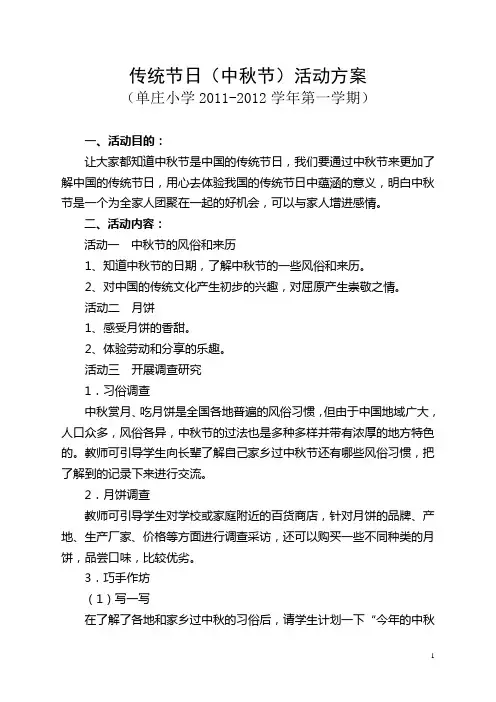 传统节日（中秋节）活动方案
（单庄小学 2011-2012 学年第一学期）

一、活动目的：

让大家都知道中秋节是中国的传统节日，我们要通过中秋节来更加了解中国的传统节日，用心去体验我国的传统节日中蕴涵的意义，明白中秋节是一个为全家人团聚在一起的好机会，可以与家人增进感情。

二、活动内容：

活动一　中秋节的风俗和来历

1、知道中秋节的日期，了解中秋节的一些风俗和来历。

2、对中国的传统文化产生初步的兴趣，对屈原产生崇敬之情。

活动二　月饼

1、感受月饼的香甜。

2、体验劳动和分享的乐趣。

活动三　开展调查研究

1．习俗调查

中秋赏月、吃月饼是全国各地普遍的风俗习惯，但由于中国地域广大，人口众多，风俗各异，中秋节的过法也是多种多样并带有浓厚的地方特色的。教师可引导学生向长辈了解自己家乡过中秋节还有哪些风俗习惯，把了解到的记录下来进行交流。

2．月饼调查

教师可引导学生对学校或家庭附近的百货商店，针对月饼的品牌、产地、生产厂家、价格等方面进行调查采访，还可以购买一些不同种类的月饼，品尝口味，比较优劣。

3．巧手作坊

（1）写一写

在了解了各地和家乡过中秋的习俗后，请学生计划一下“今年的中秋

1